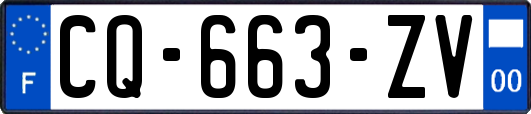 F
CQ-663-ZV
00